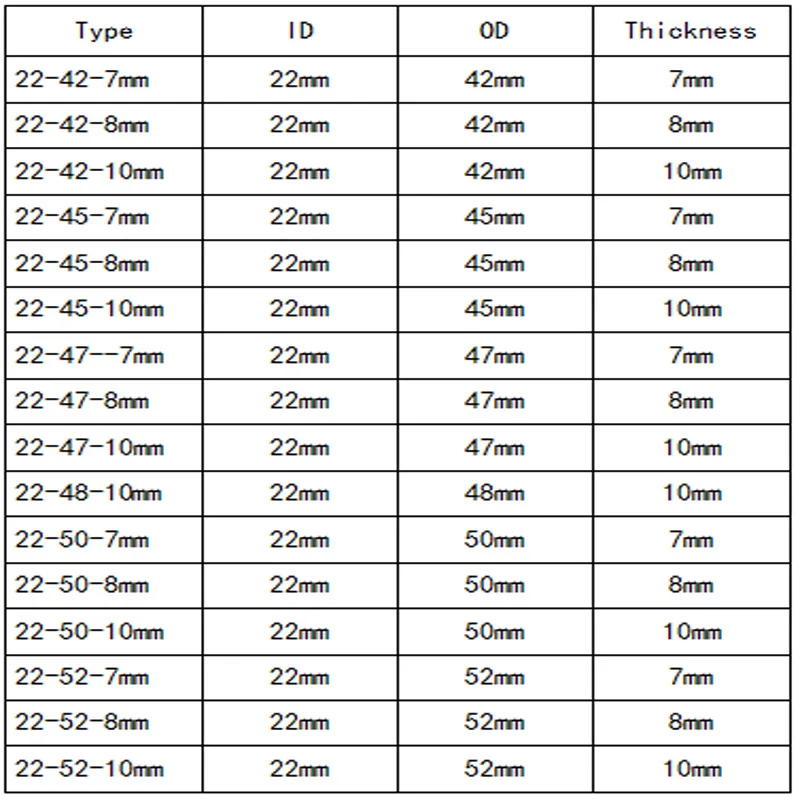 | Type | ID | OD | Thickness |
|---|---|---|---|
| 22-42-7mm | 22mm | 42mm | 7mm |
| 22-42-8mm | 22mm | 42mm | 8mm |
| 22-42-10mm | 22mm | 42mm | 10mm |
| 22-45-7mm | 22mm | 45mm | 7mm |
| 22-45-8mm | 22mm | 45mm | 8mm |
| 22-45-10mm | 22mm | 45mm | 10mm |
| 22-47--7mm | 22mm | 47mm | 7mm |
| 22-47-8mm | 22mm | 47mm | 8mm |
| 22-47-10mm | 22mm | 47mm | 10mm |
| 22-48-10mm | 22mm | 48mm | 10mm |
| 22-50-7mm | 22mm | 50mm | 7mm |
| 22-50-8mm | 22mm | 50mm | 8mm |
| 22-50-10mm | 22mm | 50mm | 10mm |
| 22-52-7mm | 22mm | 52mm | 7mm |
| 22-52-8mm | 22mm | 52mm | 8mm |
| 22-52-10mm | 22mm | 52mm | 10mm |